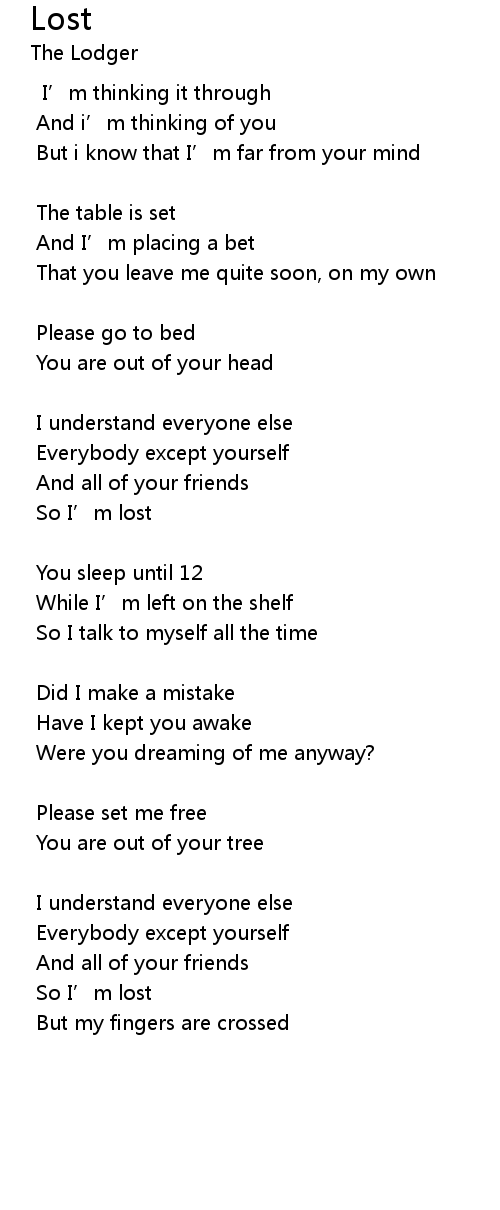 Lost
The Lodger

I’m thinking it through
And i’m thinking of you
But i know that I’m far from your mind

The table is set
And I’m placing a bet
That you leave me quite soon, on my own

Please go to bed
You are out of your head

I understand everyone else
Everybody except yourself
And all of your friends
So I’m lost

You sleep until 12
While I’m left on the shelf
So I talk to myself all the time

Did I make a mistake
Have I kept you awake
Were you dreaming of me anyway?

Please set me free
You are out of your tree

I understand everyone else
Everybody except yourself
And all of your friends
So I’m lost
But my fingers are crossed